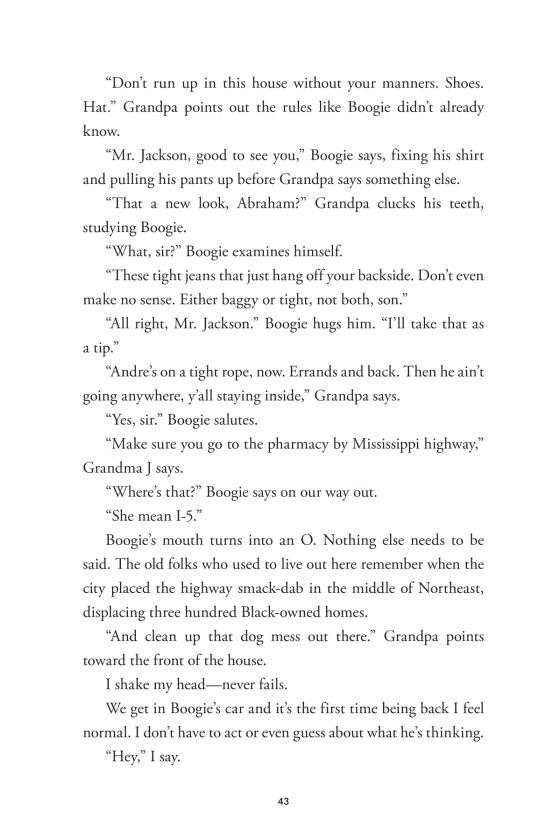 “Don’t run up in this house without your manners. Shoes. Hat.” Grandpa points out the rules like Boogie didn’t already know.

“Mr. Jackson, good to see you,” Boogie says, fixing his shirt and pulling his pants up before Grandpa says something else.

“That a new look, Abraham?” Grandpa clucks his teeth, studying Boogie.

“What, sir?” Boogie examines himself.

“These tight jeans that just hang off your backside. Don’t even make no sense. Either baggy or tight, not both, son.”

“All right, Mr. Jackson.” Boogie hugs him. “I’ll take that as a tip.”

“Andre’s on a tight rope, now. Errands and back. Then he ain’t going anywhere, y’all staying inside,” Grandpa says.

“Yes, sir.” Boogie salutes.

“Make sure you go to the pharmacy by Mississippi highway,” Grandma J says.

“Where’s that?” Boogie says on our way out.

“She mean I-5.”

Boogie’s mouth turns into an O. Nothing else needs to be said. The old folks who used to live out here remember when the city placed the highway smack-dab in the middle of Northeast, displacing three hundred Black-owned homes.

“And clean up that dog mess out there.” Grandpa points toward the front of the house.

I shake my head—never fails.

We get in Boogie’s car and it’s the first time being back I feel normal. I don’t have to act or even guess about what he’s thinking.

“Hey,” I say.

43